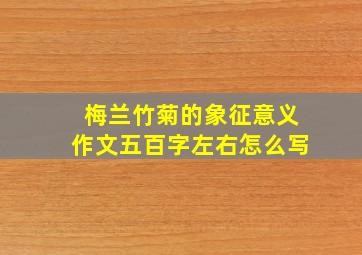 梅兰竹菊的象征意义
作文五百字左右怎么写